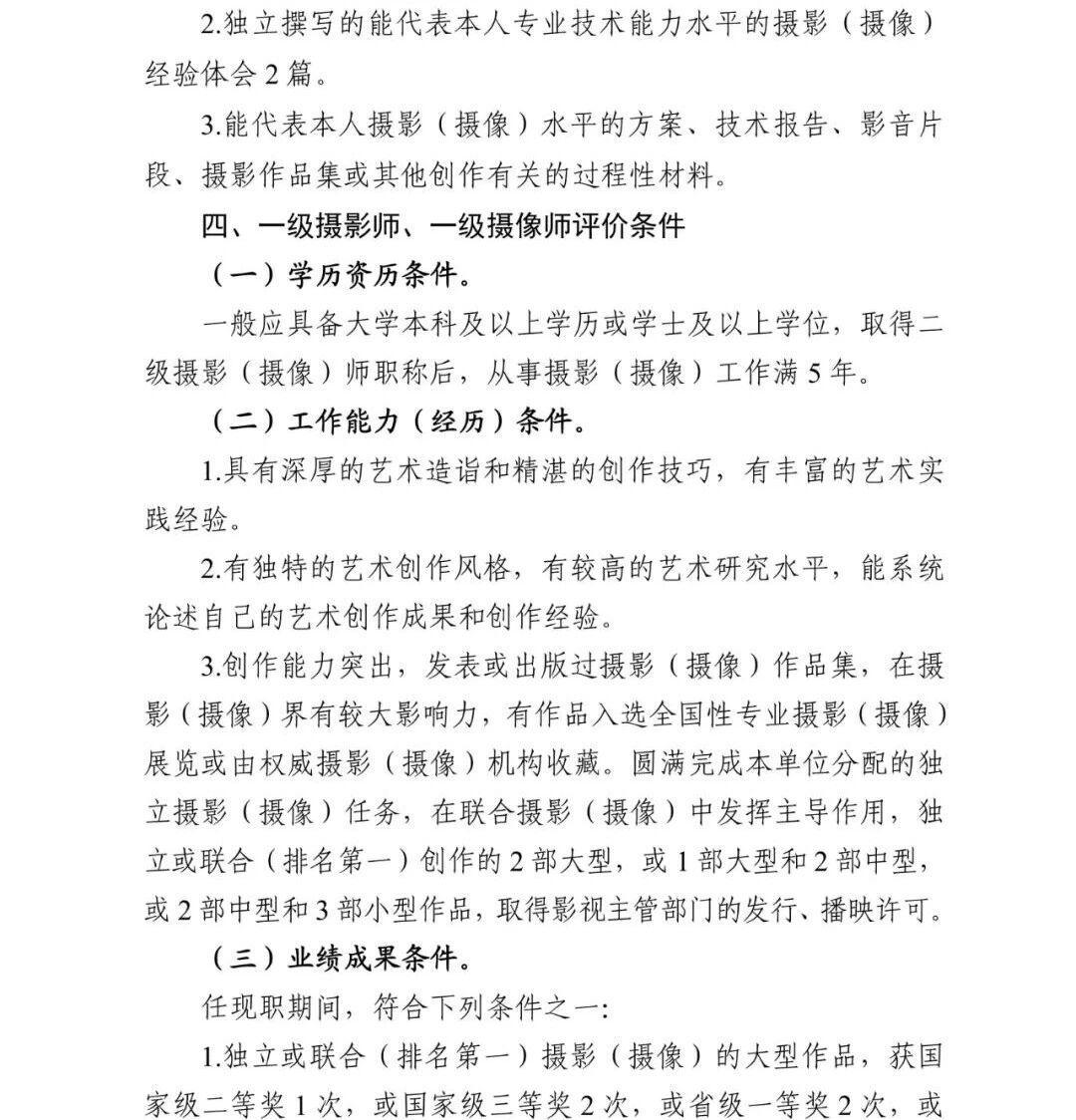 2.独立撰写的能代表本人专业技术能力水平的摄影（摄像）经验体会 2 篇。

3.能代表本人摄影（摄像）水平的方案、技术报告、影音片段、摄影作品集或其他创作有关的过程性材料。

四、一级摄影师、一级摄像师评价条件

（一）学历资历条件。

一般应具备大学本科及以上学历或学士及以上学位，取得二级摄影（摄像）师职称后，从事摄影（摄像）工作满 5 年。

（二）工作能力（经历）条件。

1.具有深厚的艺术造诣和精湛的创作技巧，有丰富的艺术实践经验。

2.有独特的艺术创作风格，有较高的艺术研究水平，能系统论述自己的艺术创作成果和创作经验。

3.创作能力突出，发表或出版过摄影（摄像）作品集，在摄影（摄像）界有较大影响力，有作品入选全国性专业摄影（摄像）展览或由权威摄影（摄像）机构收藏。圆满完成本单位分配的独立摄影（摄像）任务，在联合摄影（摄像）中发挥主导作用，独立或联合（排名第一）创作的 2 部大型，或 1 部大型和 2 部中型，或 2 部中型和 3 部小型作品，取得影视主管部门的发行、播映许可。

（三）业绩成果条件。

任现职期间，符合下列条件之一：

1.独立或联合（排名第一）摄影（摄像）的大型作品，获国家级二等奖 1 次，或国家级三等奖 2 次，或省级一等奖 2 次，或